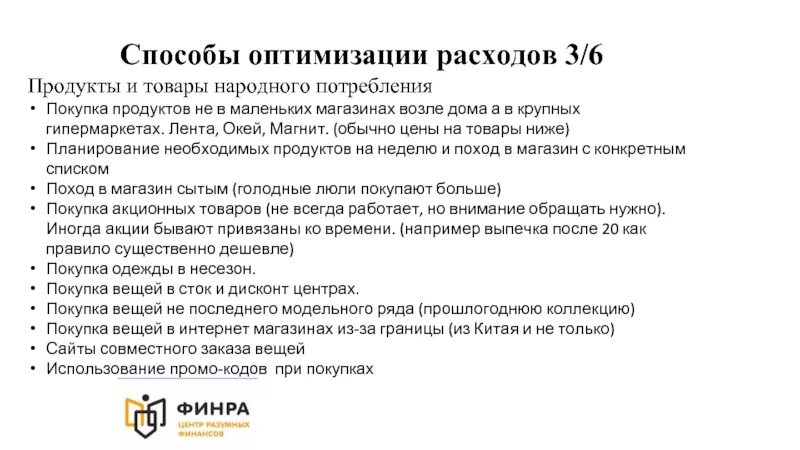 Способы оптимизации расходов 3/6

Продукты и товары народного потребления

• Покупка продуктов не в маленьких магазинах возле дома а в крупных гипермаркетах. Лента, Окей, Магнит. (обычно цены на товары ниже)
• Планирование необходимых продуктов на неделю и поход в магазин с конкретным списком
• Поход в магазин сытым (голодные люли покупают больше)
• Покупка акционных товаров (не всегда работает, но внимание обращать нужно). Иногда акции бывают привязаны ко времени. (например выпечка после 20 как правило существенно дешевле)
• Покупка одежды в несезон.
• Покупка вещей в сток и дисконт центрах.
• Покупка вещей не последнего модельного ряда (прошлогоднюю коллекцию)
• Покупка вещей в интернет магазинах из-за границы (из Китая и не только)
• Сайты совместного заказа вещей
• Использование промо-кодов при покупках

ФИНРА
ЦЕНТР РАЗУМНЫХ ФИНАНСОВ